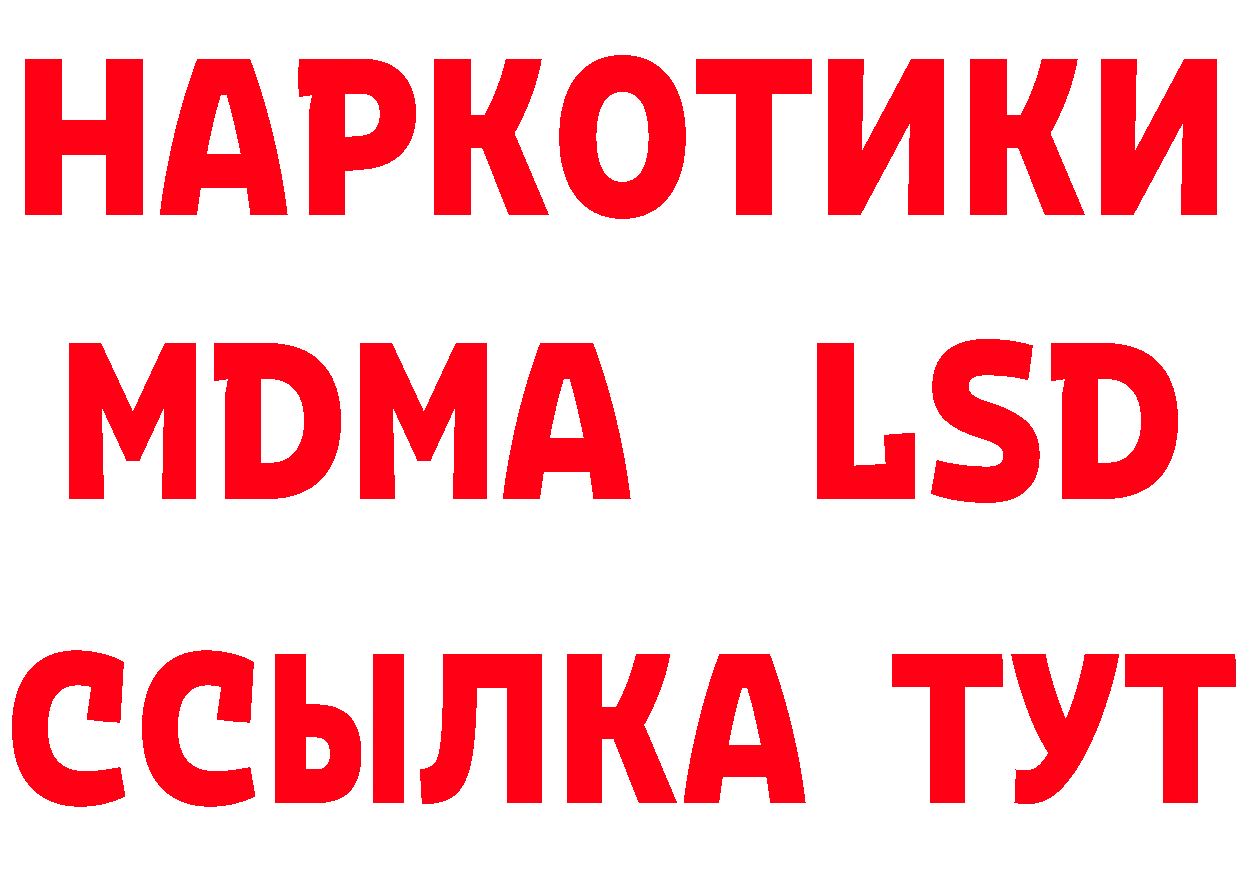 НАРКОТИКИ
MDMA LSD
ССЫЛКА ТУТ